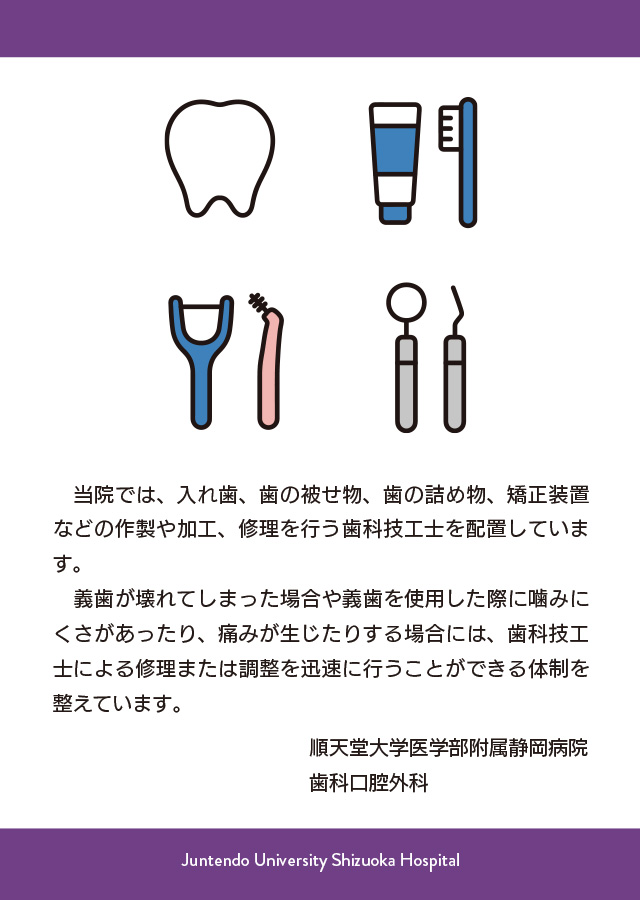 当院では、入れ歯、歯の被せ物、歯の詰め物、矯正装置などの作製や加工、修理を行う歯科技工士を配置しています。

義歯が壊れてしまった場合や義歯を使用した際に噛みにくさがあったり、痛みが生じたりする場合には、歯科技工士による修理または調整を迅速に行うことができる体制を整えています。

順天堂大学医学部附属静岡病院
歯科口腔外科

Juntendo University Shizuoka Hospital